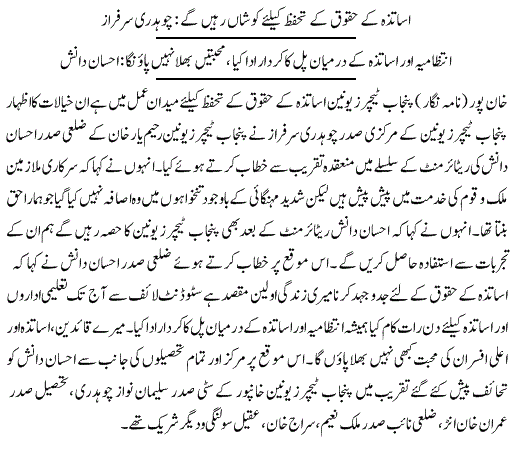 اساتذہ کے حقوق کے تحفظ کیلئے کوشاں رہیں گے: چوہدری سرفراز

انتظامیہ اور اساتذہ کے درمیان پل کا کردار ادا کیا، محبتیں بھلا نہیں پاؤنگا: احسان دانش

خان پور (نامہ نگار) پنجاب ٹیچرز یونین اساتذہ کے حقوق کے تحفظ کیلئے میدان عمل میں ہے ان خیالات کا اظہار پنجاب ٹیچرز یونین کے مرکزی صدر چوہدری سرفراز نے پنجاب ٹیچرز یونین رحیم یار خان کے ضلعی صدر احسان دانش کی ریٹائرمنٹ کے سلسلے میں منعقدہ تقریب سے خطاب کرتے ہوئے کیا۔ انہوں نے کہا کہ سرکاری ملازمین ملک و قوم کی خدمت میں پیش پیش ہیں لیکن شدید مہنگائی کے باوجود تنخواہوں میں وہ اضافہ نہیں کیا گیا جو ہمارا حق بنتا تھا۔ انہوں نے کہا کہ احسان دانش ریٹائرمنٹ کے بعد بھی پنجاب ٹیچرز یونین کا حصہ رہیں گے ہم ان کے تجربات سے استفادہ حاصل کریں گے۔ اس موقع پر خطاب کرتے ہوئے ضلعی صدر احسان دانش نے کہا کہ اساتذہ کے حقوق کے لئے جدوجہد کرنا میری زندگی اولین مقصد ہے سٹوڈنٹ لائف سے آج تک تعلیمی اداروں اور اساتذہ کیلئے دن رات کام کیا ہمیشہ انتظامیہ اور اساتذہ کے درمیان پل کا کردار ادا کیا۔ میرے قائدین، اساتذہ اور اعلی افسران کی محبت کبھی نہیں بھلا پاؤں گا۔ اس موقع پر مرکز اور تمام تحصیلوں کی جانب سے احسان دانش کو تحائف پیش کئے گئے تقریب میں پنجاب ٹیچرز یونین خانپور کے سٹی صدر سلیمان نواز چوہدری، تحصیل صدر عمران خان انڑ، ضلعی نائب صدر ملک نعیم، سراج خان، عقیل سولنگی و دیگر شریک تھے۔